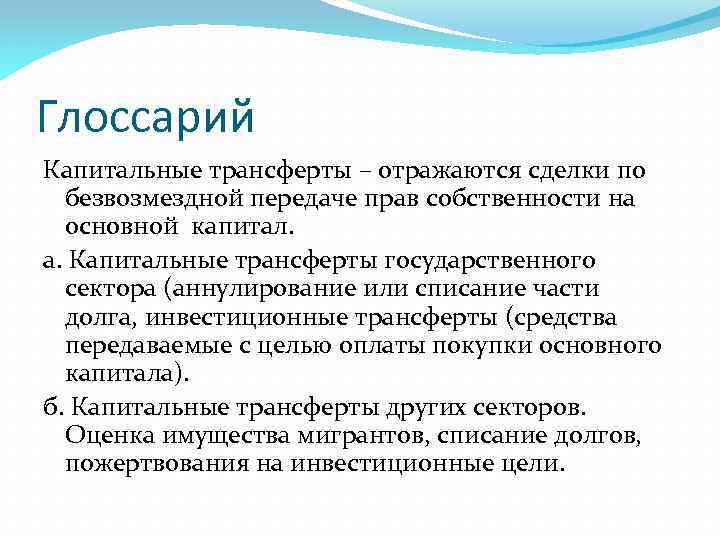 Глоссарий

Капитальные трансферты – отражаются сделки по безвозмездной передаче прав собственности на основной капитал.

а. Капитальные трансферты государственного сектора (аннулирование или списание части долга, инвестиционные трансферты (средства передаваемые с целью оплаты покупки основного капитала).

б. Капитальные трансферты других секторов. Оценка имущества мигрантов, списание долгов, пожертвования на инвестиционные цели.